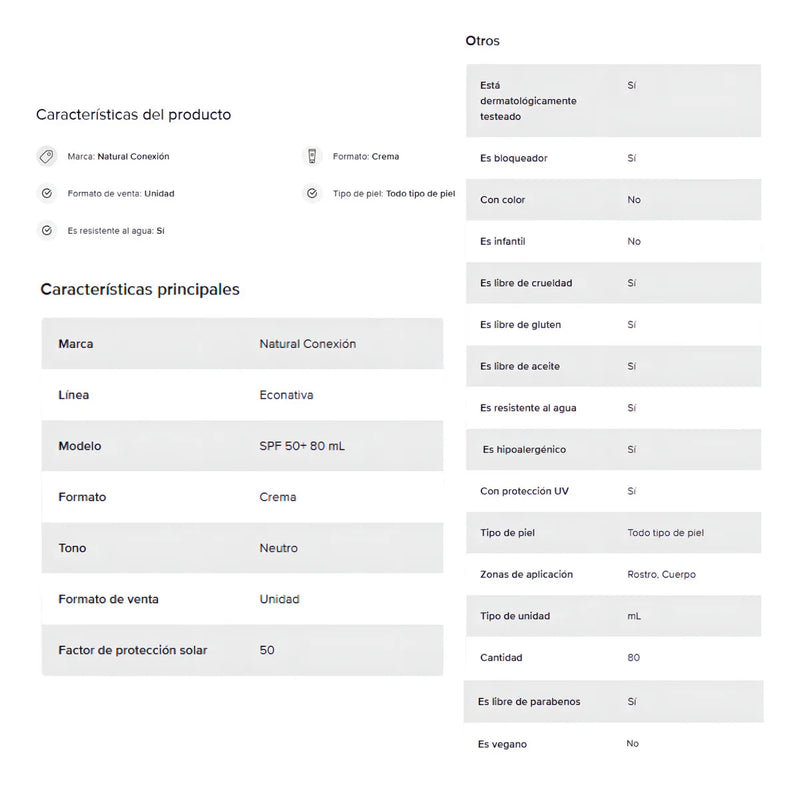 Características del producto

Marca: Natural Conexión

Formato: Crema

Formato de venta: Unidad

Tipo de piel: Todo tipo de piel

Es resistente al agua: Sí

Características principales

| Marca | Natural Conexión |
|---|---|
| Línea | Econativa |
| Modelo | SPF 50+ 80 mL |
| Formato | Crema |
| Tono | Neutro |
| Formato de venta | Unidad |
| Factor de protección solar | 50 |

Otros

| Está dermatológicamente testeado | Sí |
|---|---|
| Es bloqueador | Sí |
| Con color | No |
| Es infantil | No |
| Es libre de crueldad | Sí |
| Es libre de gluten | Sí |
| Es libre de aceite | Sí |
| Es resistente al agua | Sí |
| Es hipoalergénico | Sí |
| Con protección UV | Sí |
| Tipo de piel | Todo tipo de piel |
| Zonas de aplicación | Rostro, Cuerpo |
| Tipo de unidad | mL |
| Cantidad | 80 |
| Es libre de parabenos | Sí |
| Es vegano | No |